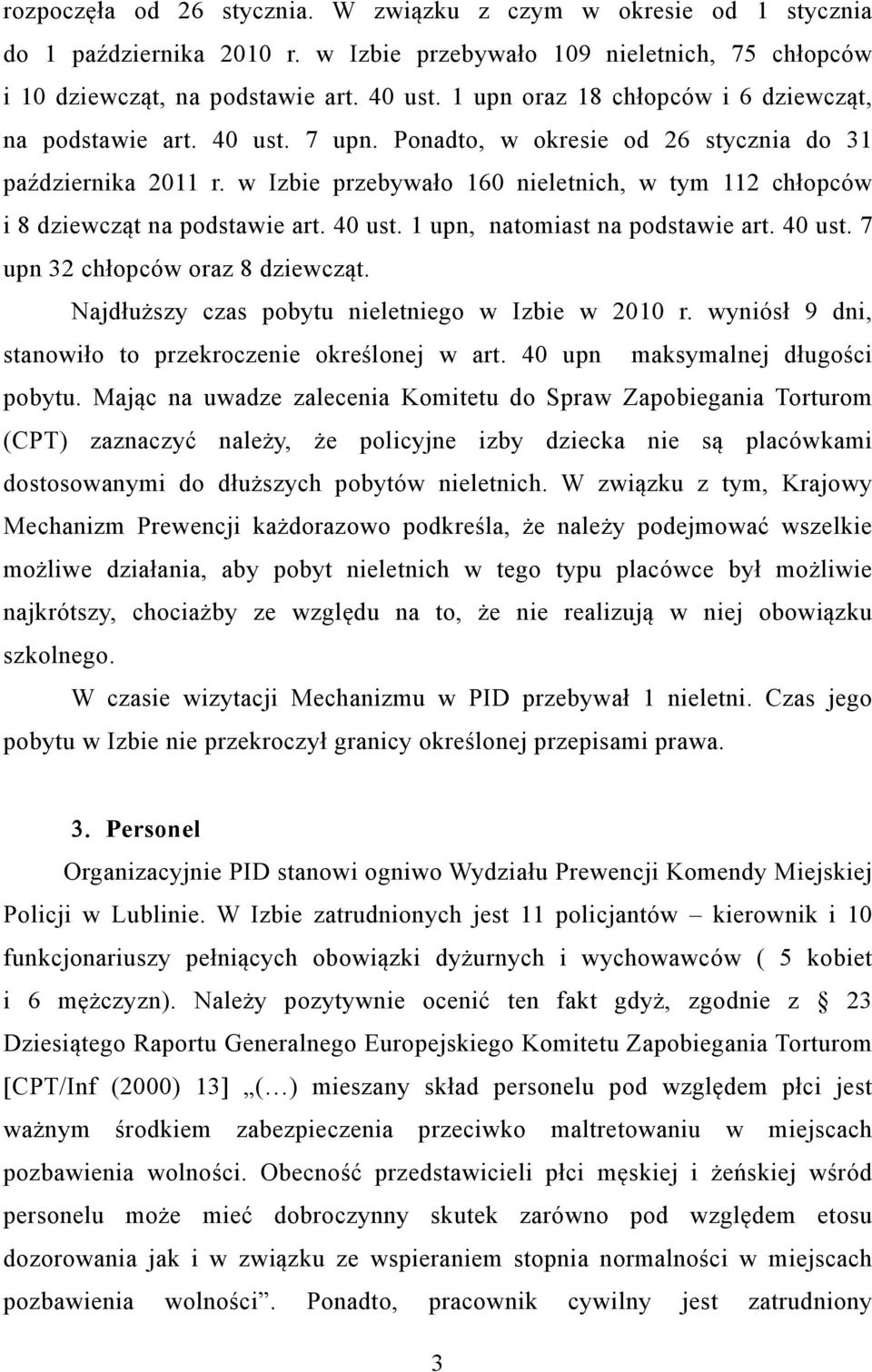 rozpoczęła od 26 stycznia. W związku z czym w okresie od 1 stycznia do 1 października 2010 r. w Izbie przebywało 109 nieletnich, 75 chłopców i 10 dziewcząt, na podstawie art. 40 ust. 1 upn oraz 18 chłopców i 6 dziewcząt, na podstawie art. 40 ust. 7 upn. Ponadto, w okresie od 26 stycznia do 31 października 2011 r. w Izbie przebywało 160 nieletnich, w tym 112 chłopców i 8 dziewcząt na podstawie art. 40 ust. 1 upn, natomiast na podstawie art. 40 ust. 7 upn 32 chłopców oraz 8 dziewcząt.

Najdłuższy czas pobytu nieletniego w Izbie w 2010 r. wyniósł 9 dni, stanowiło to przekroczenie określonej w art. 40 upn maksymalnej długości pobytu. Mając na uwadze zalecenia Komitetu do Spraw Zapobiegania Torturom (CPT) zaznaczyć należy, że policyjne izby dziecka nie są placówkami dostosowanymi do dłuższych pobytów nieletnich. W związku z tym, Krajowy Mechanizm Prewencji każdorazowo podkreśla, że należy podejmować wszelkie możliwe działania, aby pobyt nieletnich w tego typu placówce był możliwie najkrótszy, chociażby ze względu na to, że nie realizują w niej obowiązku szkolnego.

W czasie wizytacji Mechanizmu w PID przebywał 1 nieletni. Czas jego pobytu w Izbie nie przekroczył granicy określonej przepisami prawa.

3. Personel

Organizacyjnie PID stanowi ogniwo Wydziału Prewencji Komendy Miejskiej Policji w Lublinie. W Izbie zatrudnionych jest 11 policjantów – kierownik i 10 funkcjonariuszy pełniących obowiązki dyżurnych i wychowawców ( 5 kobiet i 6 mężczyzn). Należy pozytywnie ocenić ten fakt gdyż, zgodnie z § 23 Dziesiątego Raportu Generalnego Europejskiego Komitetu Zapobiegania Torturom [CPT/Inf (2000) 13] „(…) mieszany skład personelu pod względem płci jest ważnym środkiem zabezpieczenia przeciwko maltretowaniu w miejscach pozbawienia wolności. Obecność przedstawicieli płci męskiej i żeńskiej wśród personelu może mieć dobroczynny skutek zarówno pod względem etosu dozorowania jak i w związku ze wspieraniem stopnia normalności w miejscach pozbawienia wolności”. Ponadto, pracownik cywilny jest zatrudniony

3